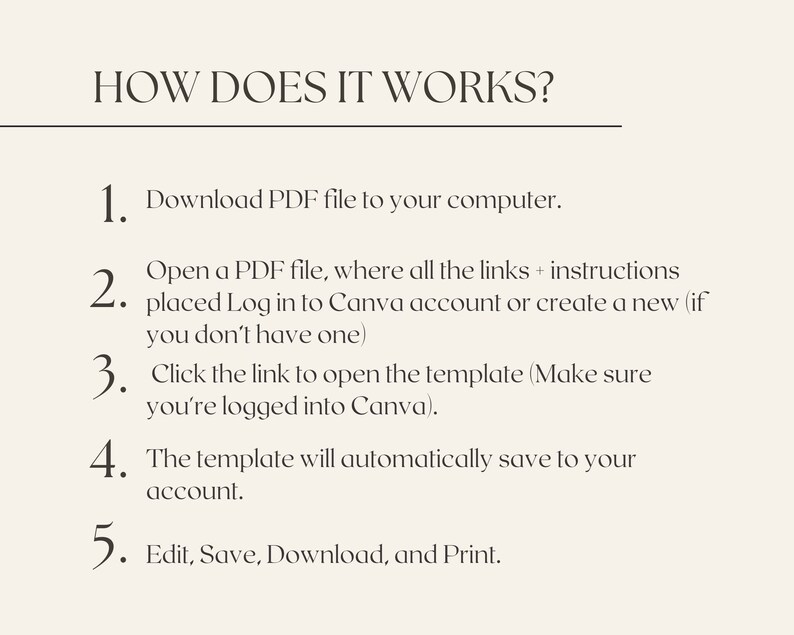 HOW DOES IT WORKS?

1. Download PDF file to your computer.

2. Open a PDF file, where all the links + instructions placed Log in to Canva account or create a new (if you don't have one)

3. Click the link to open the template (Make sure you're logged into Canva).

4. The template will automatically save to your account.

5. Edit, Save, Download, and Print.